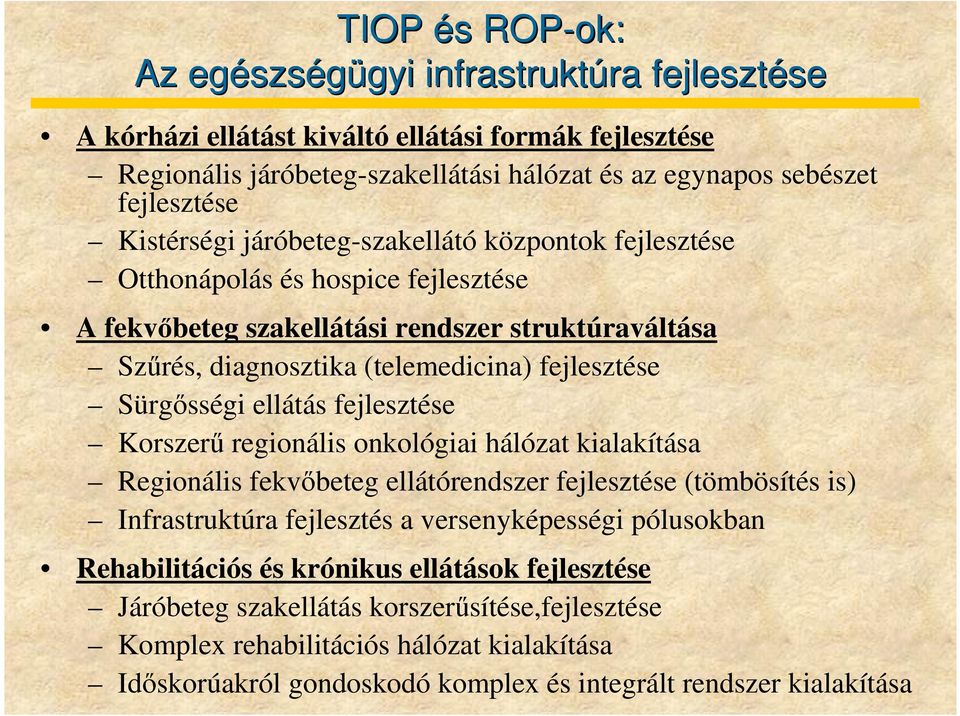 TIOP és ROP-ok:
Az egészségügyi infrastruktúra fejlesztése

• A kórházi ellátást kiváltó ellátási formák fejlesztése
– Regionális járóbeteg-szakellátási hálózat és az egynapos sebészet fejlesztése
– Kistérségi járóbeteg-szakellátó központok fejlesztése
– Otthonápolás és hospice fejlesztése

• A fekvőbeteg szakellátási rendszer struktúraváltása
– Szűrés, diagnosztika (telemedicina) fejlesztése
– Sürgősségi ellátás fejlesztése
– Korszerű regionális onkológiai hálózat kialakítása
– Regionális fekvőbeteg ellátórendszer fejlesztése (tömbösítés is)
– Infrastruktúra fejlesztés a versenyképességi pólusokban

• Rehabilitációs és krónikus ellátások fejlesztése
– Járóbeteg szakellátás korszerűsítése,fejlesztése
– Komplex rehabilitációs hálózat kialakítása
– Időskorúakról gondoskodó komplex és integrált rendszer kialakítása